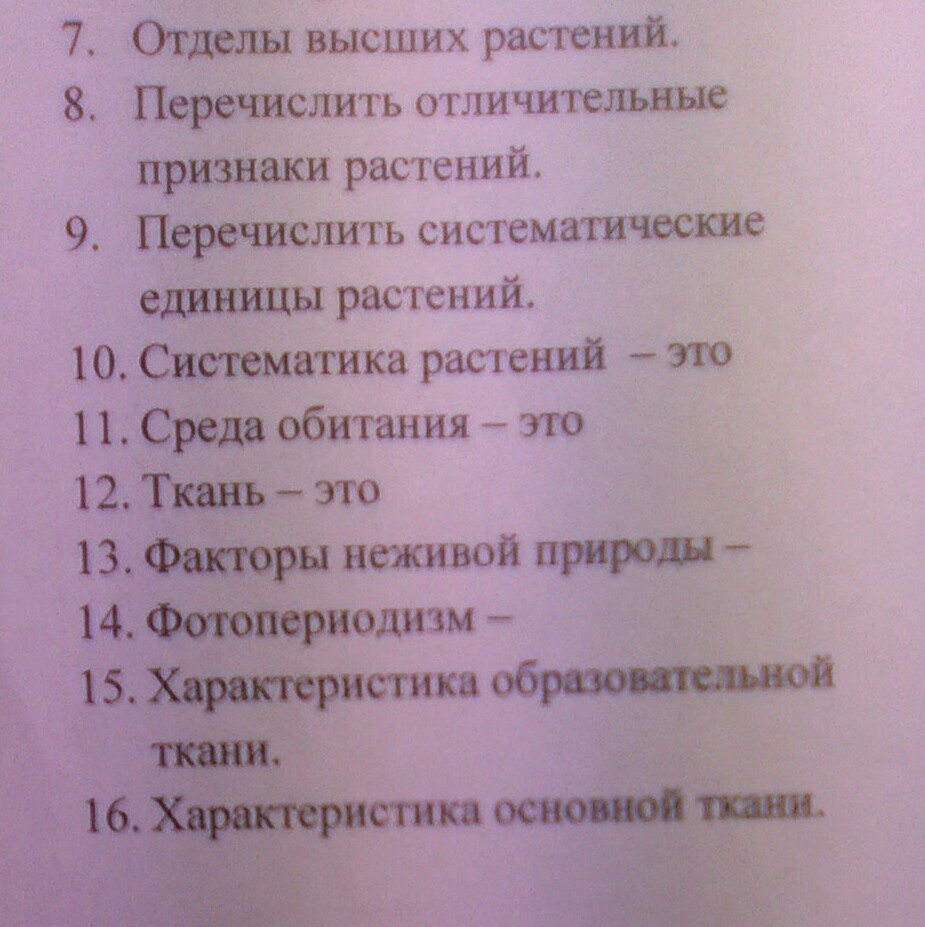 7. Отделы высших растений.
8. Перечислить отличительные признаки растений.
9. Перечислить систематические единицы растений.
10. Систематика растений – это
11. Среда обитания – это
12. Ткань – это
13. Факторы неживой природы –
14. Фотопериодизм –
15. Характеристика образовательной ткани.
16. Характеристика основной ткани.